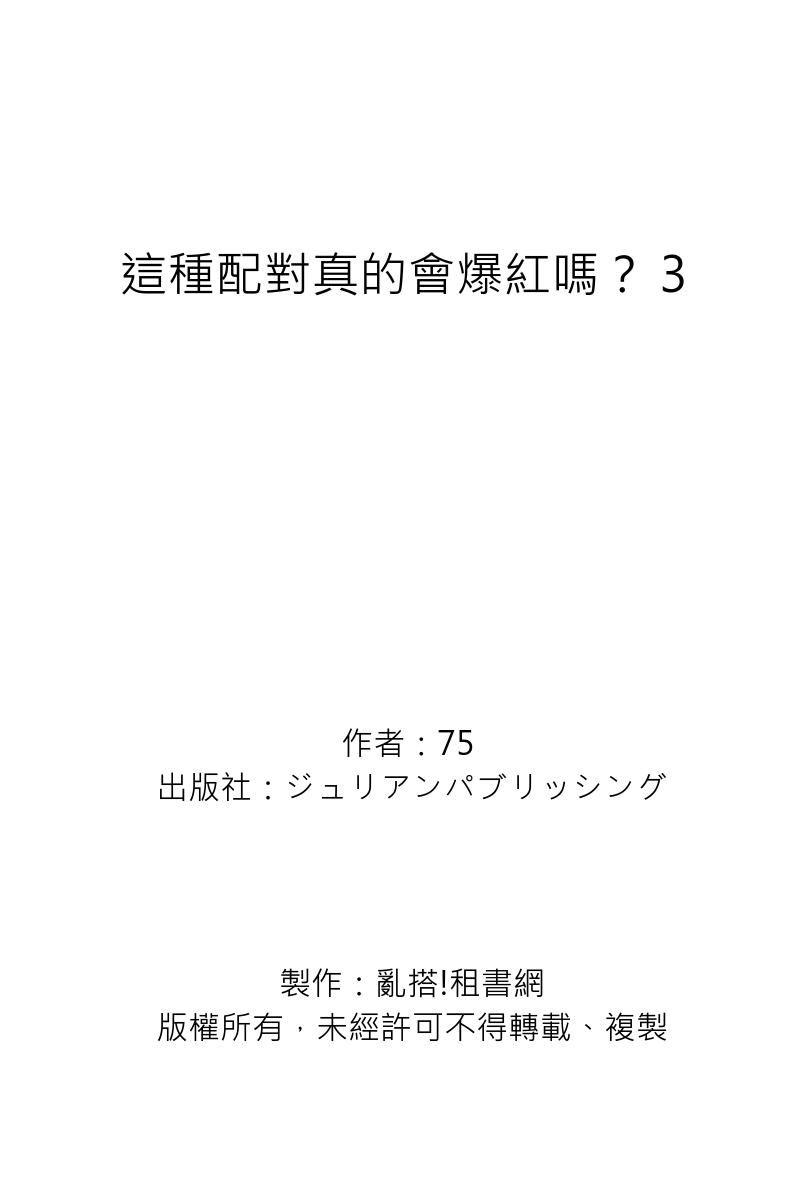 這種配對真的會爆紅嗎？ 3

作者：75
出版社：ジュリアンパブリッシング

製作：亂搭!租書網
版權所有，未經許可不得轉載、複製